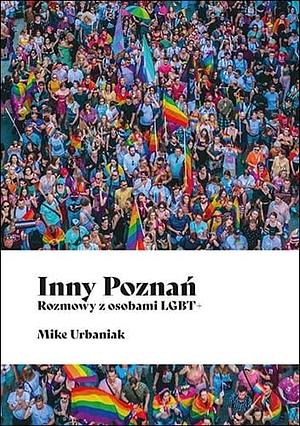 Inny Poznań
Rozmowy z osobami LGBT+

Mike Urbaniak